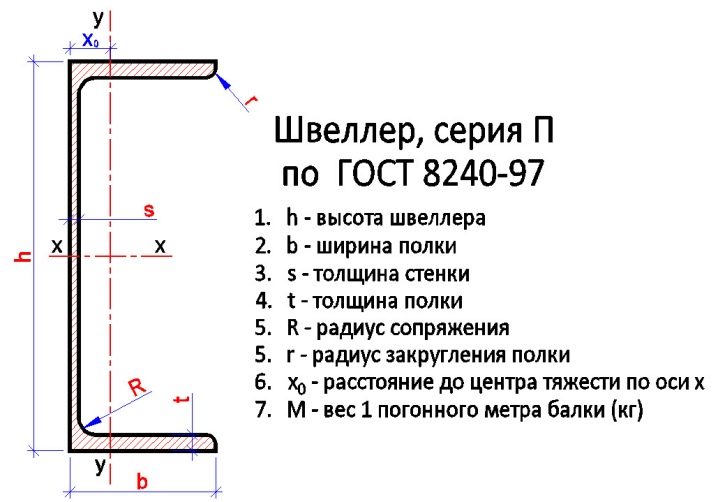 y
$x_0$
r
h
s
x
x
R
t
y
b

Швеллер, серия П
по ГОСТ 8240-97

1. h - высота швеллера
2. b - ширина полки
3. s - толщина стенки
4. t - толщина полки
5. R - радиус сопряжения
5. r - радиус закругления полки
6. $x_0$ - расстояние до центра тяжести по оси x
7. M - вес 1 погонного метра балки (кг)